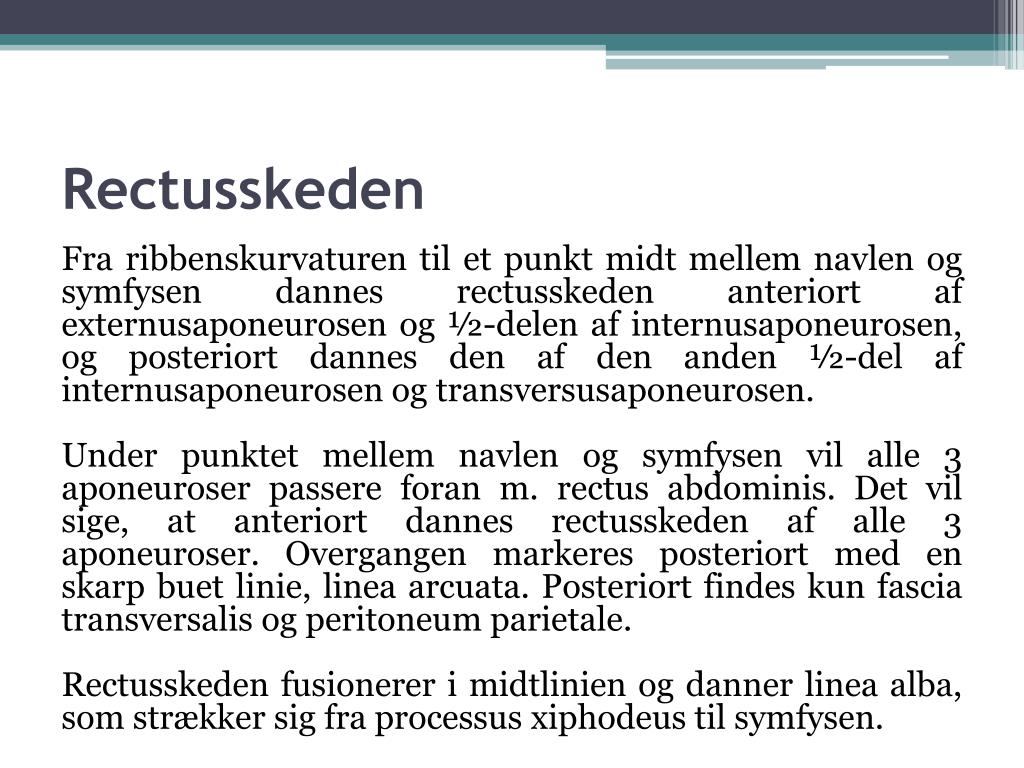 Rectusskeden

Fra ribbenskurvaturen til et punkt midt mellem navlen og symfysen dannes rectusskeden anteriort af externusaponeurosen og ½-delen af internusaponeurosen, og posteriort dannes den af den anden ½-del af internusaponeurosen og transversusaponeurosen.

Under punktet mellem navlen og symfysen vil alle 3 aponeuroser passere foran m. rectus abdominis. Det vil sige, at anteriort dannes rectusskeden af alle 3 aponeuroser. Overgangen markeres posteriort med en skarp buet linie, linea arcuata. Posteriort findes kun fascia transversalis og peritoneum parietale.

Rectusskeden fusionerer i midtlinien og danner linea alba, som strækker sig fra processus xiphodeus til symfysen.